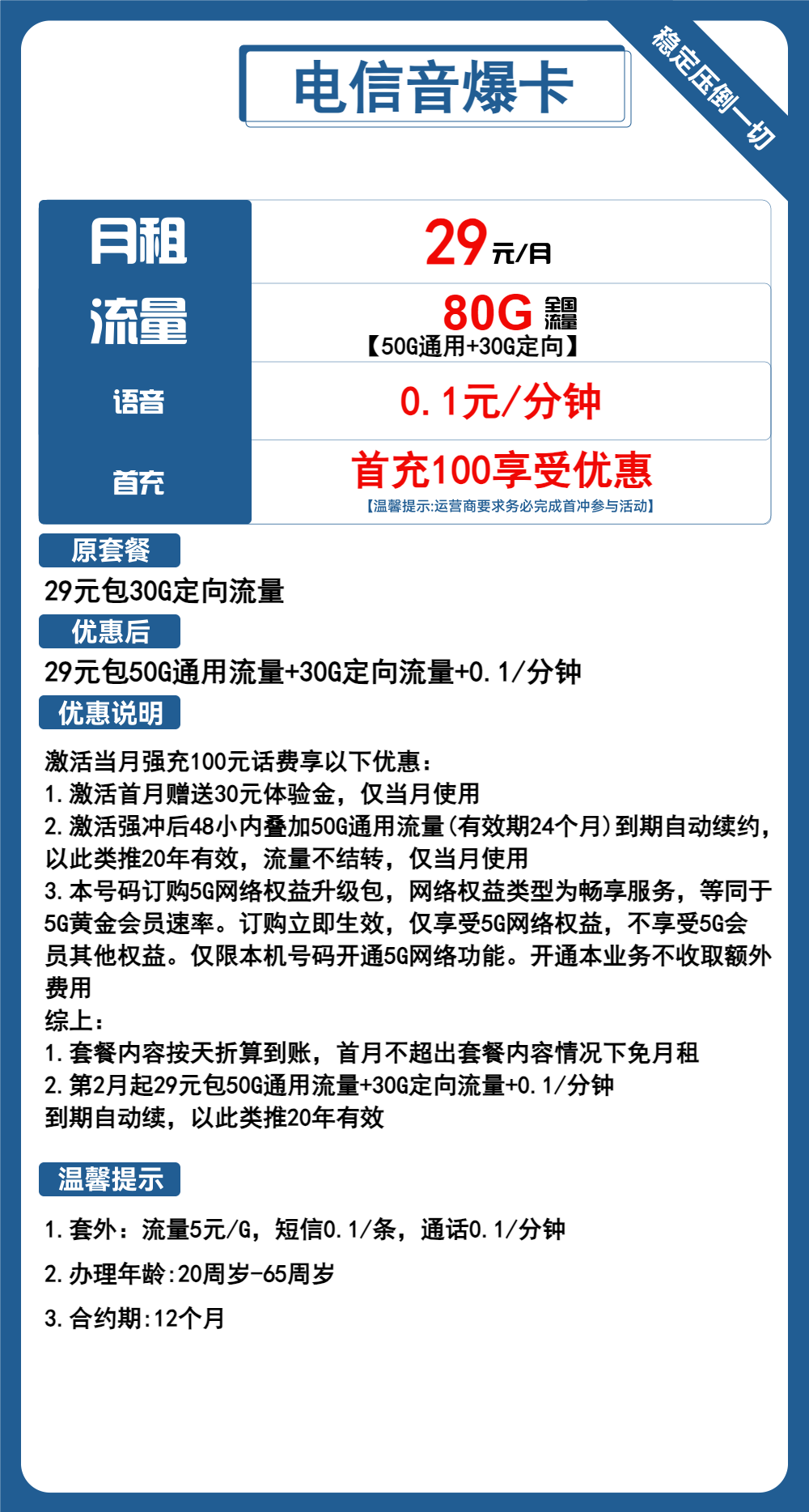 电信音爆卡

稳定压倒一切

| 月租 | 29元/月 |
|---|---|
| 流量 | 80G 全国流量 【50G通用+30G定向】 |
| 语音 | 0.1元/分钟 |
| 首充 | 首充100享受优惠 【温馨提示:运营商要求务必完成首冲参与活动】 |

原套餐

29元包30G定向流量

优惠后

29元包50G通用流量+30G定向流量+0.1/分钟

优惠说明

激活当月强充100元话费享以下优惠：
1.激活首月赠送30元体验金，仅当月使用
2.激活强冲后48小内叠加50G通用流量(有效期24个月)到期自动续约，以此类推20年有效，流量不结转，仅当月使用
3.本号码订购5G网络权益升级包，网络权益类型为畅享服务，等同于5G黄金会员速率。订购立即生效，仅享受5G网络权益，不享受5G会员其他权益。仅限本机号码开通5G网络功能。开通本业务不收取额外费用
综上：
1.套餐内容按天折算到账，首月不超出套餐内容情况下免月租
2.第2月起29元包50G通用流量+30G定向流量+0.1/分钟
到期自动续，以此类推20年有效

温馨提示

1.套外：流量5元/G，短信0.1/条，通话0.1/分钟

2.办理年龄:20周岁-65周岁

3.合约期:12个月